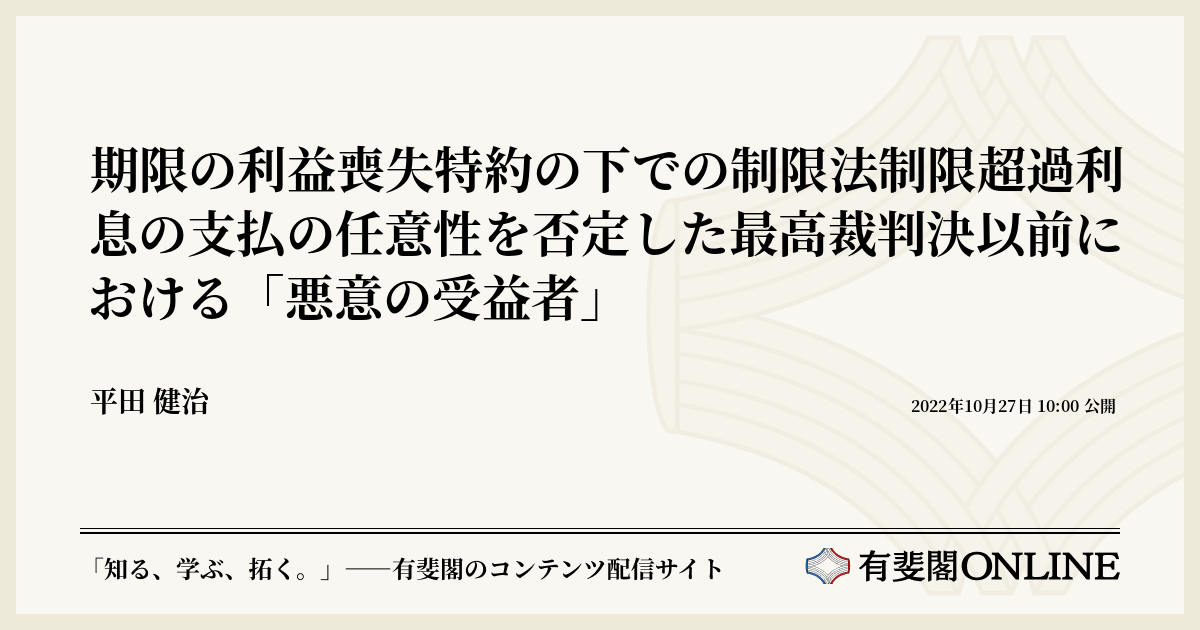 期限の利益喪失特約の下での制限法制限超過利息の支払の任意性を否定した最高裁判決以前における「悪意の受益者」

平田 健治

2022年10月27日 10:00 公開

「知る、学ぶ、拓く。」──有斐閣のコンテンツ配信サイト

有斐閣ONLINE